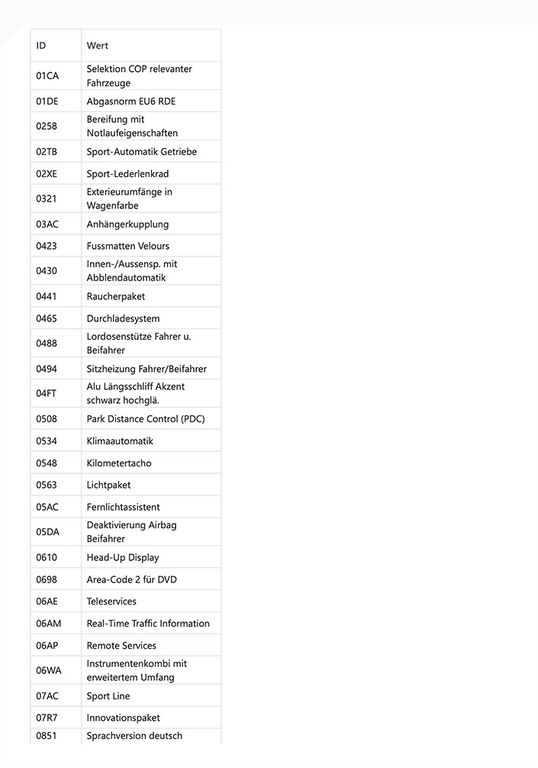 | ID | Wert |
|---|---|
| 01CA | Selektion COP relevanter Fahrzeuge |
| 01DE | Abgasnorm EU6 RDE |
| 0258 | Bereifung mit Notlaufeigenschaften |
| 02TB | Sport-Automatik Getriebe |
| 02XE | Sport-Lederlenkrad |
| 0321 | Exterieurumfänge in Wagenfarbe |
| 03AC | Anhängerkupplung |
| 0423 | Fussmatten Velours |
| 0430 | Innen-/Aussensp. mit Abblendautomatik |
| 0441 | Raucherpaket |
| 0465 | Durchladesystem |
| 0488 | Lordosenstütze Fahrer u. Beifahrer |
| 0494 | Sitzheizung Fahrer/Beifahrer |
| 04FT | Alu Längsschliff Akzent schwarz hochglä. |
| 0508 | Park Distance Control (PDC) |
| 0534 | Klimaautomatik |
| 0548 | Kilometertacho |
| 0563 | Lichtpaket |
| 05AC | Fernlichtassistent |
| 05DA | Deaktivierung Airbag Beifahrer |
| 0610 | Head-Up Display |
| 0698 | Area-Code 2 für DVD |
| 06AE | Teleservices |
| 06AM | Real-Time Traffic Information |
| 06AP | Remote Services |
| 06WA | Instrumentenkombi mit erweitertem Umfang |
| 07AC | Sport Line |
| 07R7 | Innovationspaket |
| 0851 | Sprachversion deutsch |